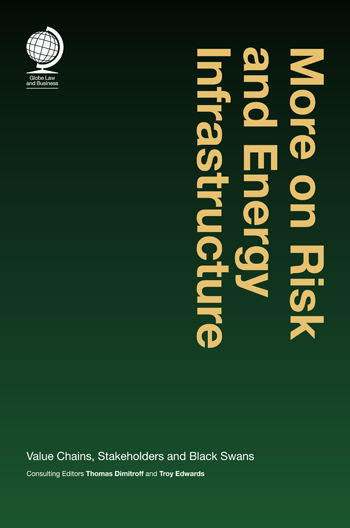 Globe Law and Business

More on Risk and Energy Infrastructure

Value Chains, Stakeholders and Black Swans

Consulting Editors Thomas Dimitroff and Troy Edwards